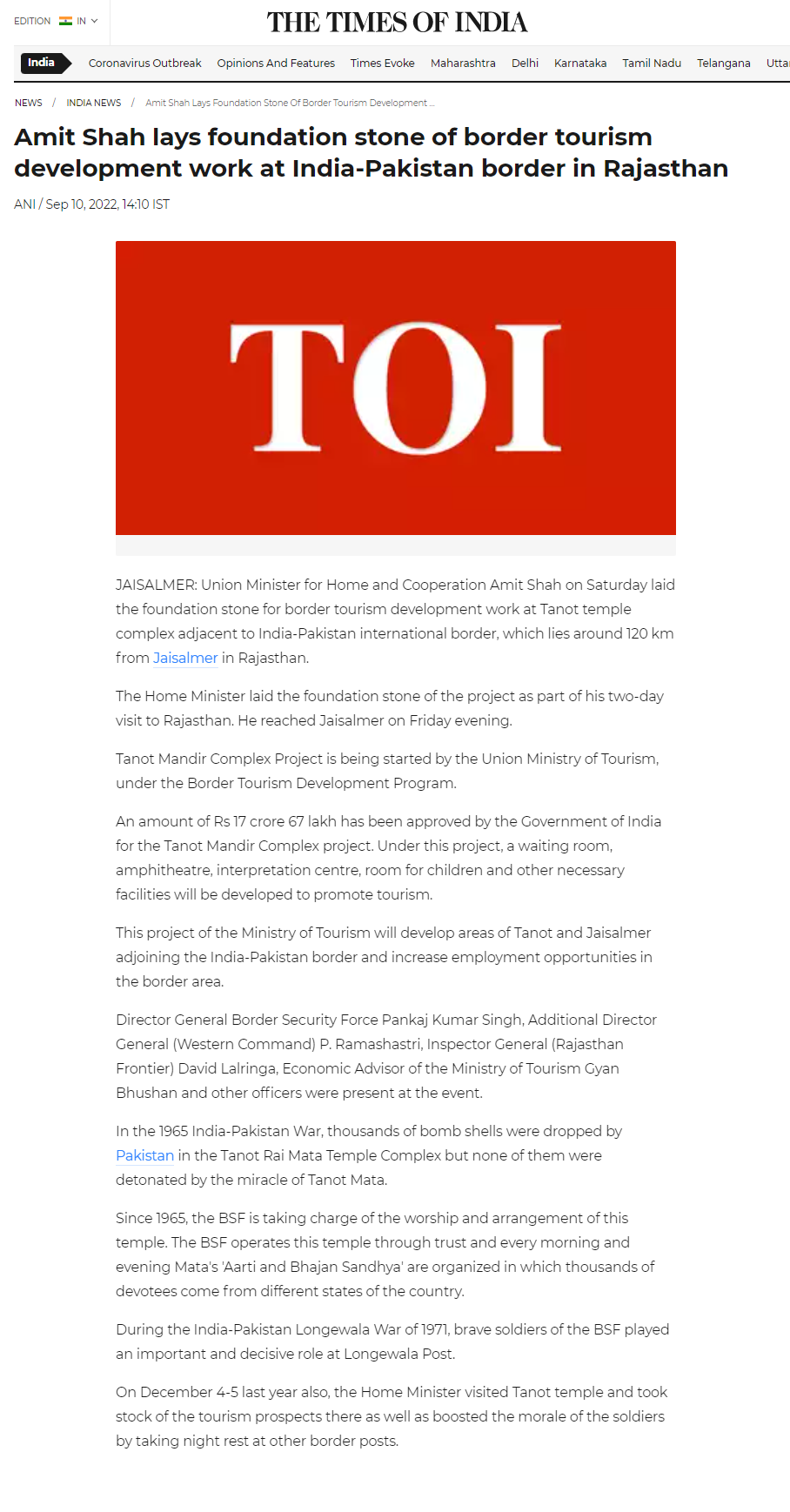 EDITION IN

THE TIMES OF INDIA

India Coronavirus Outbreak Opinions And Features Times Evoke Maharashtra Delhi Karnataka Tamil Nadu Telangana Utta

NEWS / INDIA NEWS / Amit Shah Lays Foundation Stone Of Border Tourism Development ...

Amit Shah lays foundation stone of border tourism development work at India-Pakistan border in Rajasthan

ANI / Sep 10, 2022, 14:10 IST

TOI

JAISALMER: Union Minister for Home and Cooperation Amit Shah on Saturday laid the foundation stone for border tourism development work at Tanot temple complex adjacent to India-Pakistan international border, which lies around 120 km from Jaisalmer in Rajasthan.

The Home Minister laid the foundation stone of the project as part of his two-day visit to Rajasthan. He reached Jaisalmer on Friday evening.

Tanot Mandir Complex Project is being started by the Union Ministry of Tourism, under the Border Tourism Development Program.

An amount of Rs 17 crore 67 lakh has been approved by the Government of India for the Tanot Mandir Complex project. Under this project, a waiting room, amphitheatre, interpretation centre, room for children and other necessary facilities will be developed to promote tourism.

This project of the Ministry of Tourism will develop areas of Tanot and Jaisalmer adjoining the India-Pakistan border and increase employment opportunities in the border area.

Director General Border Security Force Pankaj Kumar Singh, Additional Director General (Western Command) P. Ramashastri, Inspector General (Rajasthan Frontier) David Lalringa, Economic Advisor of the Ministry of Tourism Gyan Bhushan and other officers were present at the event.

In the 1965 India-Pakistan War, thousands of bomb shells were dropped by Pakistan in the Tanot Rai Mata Temple Complex but none of them were detonated by the miracle of Tanot Mata.

Since 1965, the BSF is taking charge of the worship and arrangement of this temple. The BSF operates this temple through trust and every morning and evening Mata's 'Aarti and Bhajan Sandhya' are organized in which thousands of devotees come from different states of the country.

During the India-Pakistan Longewala War of 1971, brave soldiers of the BSF played an important and decisive role at Longewala Post.

On December 4-5 last year also, the Home Minister visited Tanot temple and took stock of the tourism prospects there as well as boosted the morale of the soldiers by taking night rest at other border posts.